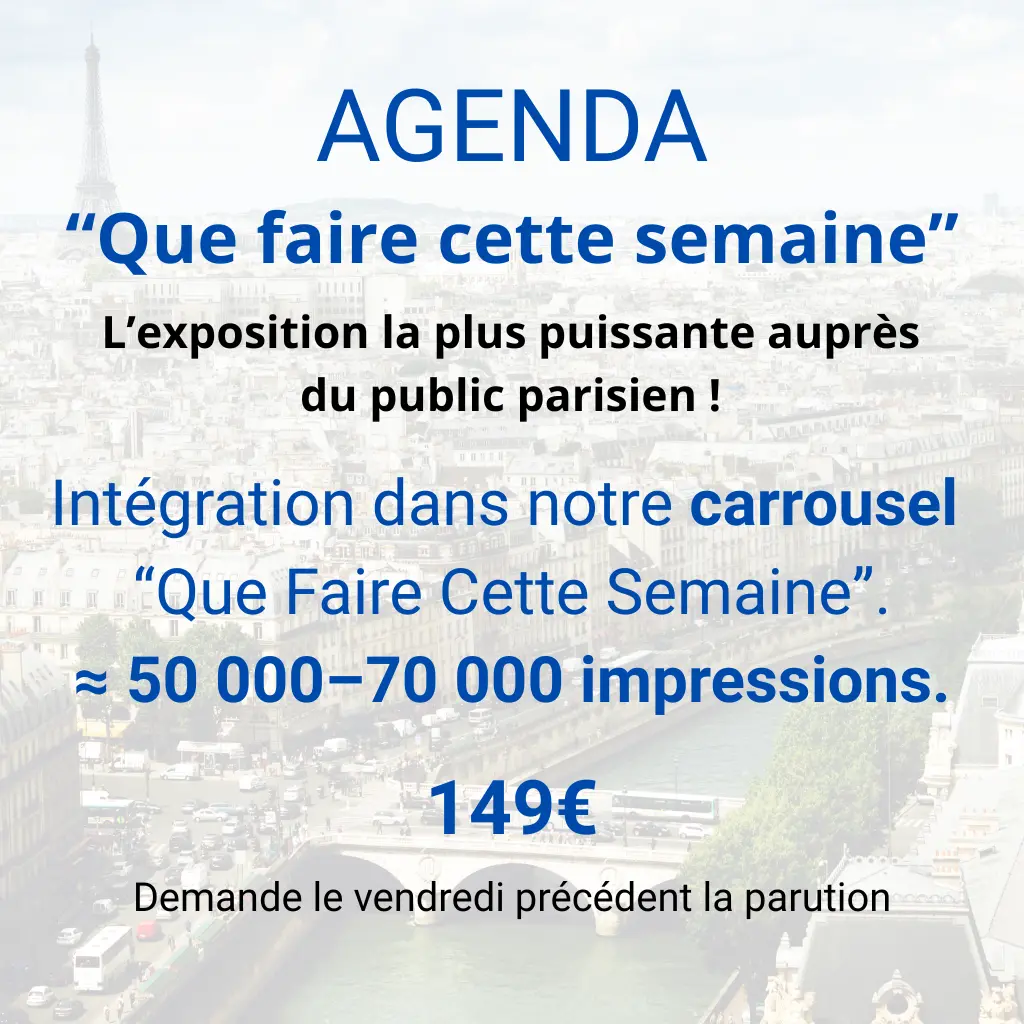 AGENDA

"Que faire cette semaine"

L'exposition la plus puissante auprès du public parisien !

Intégration dans notre carrousel "Que Faire Cette Semaine".

≈ 50 000–70 000 impressions.

149€

Demande le vendredi précédent la parution